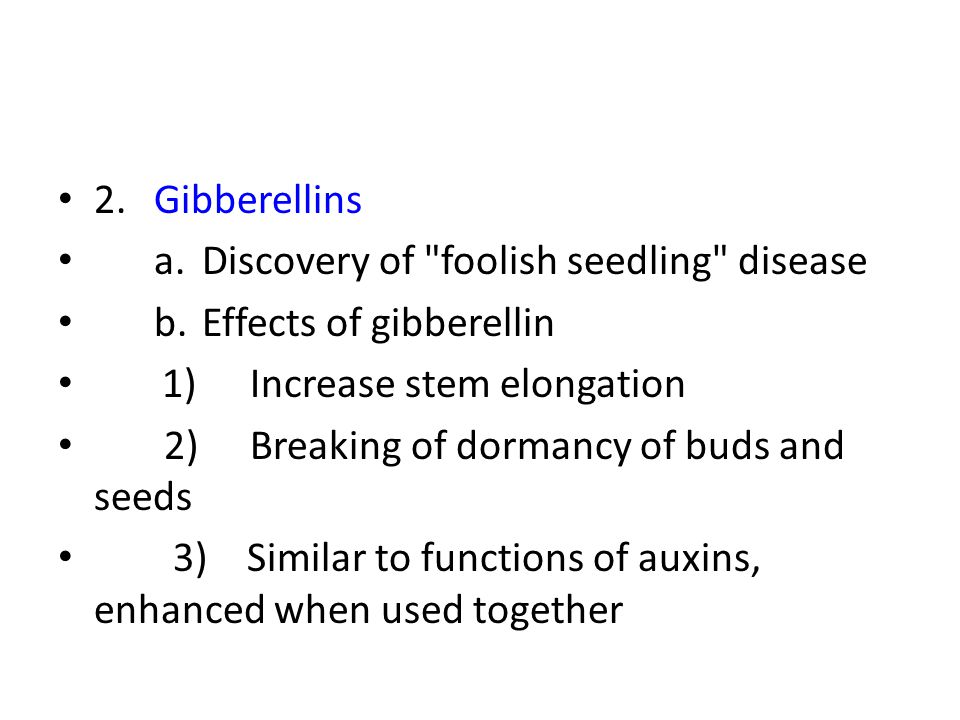 • 2. Gibberellins
• a. Discovery of "foolish seedling" disease
• b. Effects of gibberellin
• 1) Increase stem elongation
• 2) Breaking of dormancy of buds and seeds
• 3) Similar to functions of auxins, enhanced when used together